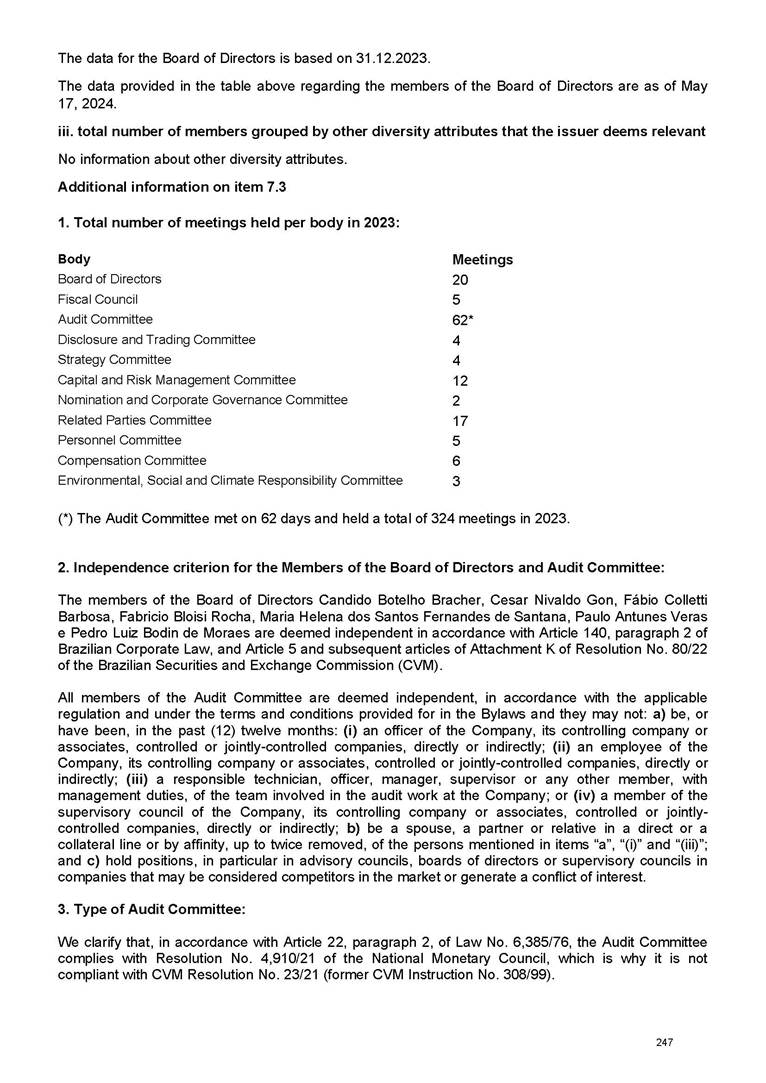 The data for the Board of Directors is based on 31.12.2023.

The data provided in the table above regarding the members of the Board of Directors are as of May 17, 2024.

iii. total number of members grouped by other diversity attributes that the issuer deems relevant

No information about other diversity attributes.

Additional information on item 7.3

1. Total number of meetings held per body in 2023:

| Body | Meetings |
|---|---|
| Board of Directors | 20 |
| Fiscal Council | 5 |
| Audit Committee | 62* |
| Disclosure and Trading Committee | 4 |
| Strategy Committee | 4 |
| Capital and Risk Management Committee | 12 |
| Nomination and Corporate Governance Committee | 2 |
| Related Parties Committee | 17 |
| Personnel Committee | 5 |
| Compensation Committee | 6 |
| Environmental, Social and Climate Responsibility Committee | 3 |

(*) The Audit Committee met on 62 days and held a total of 324 meetings in 2023.

2. Independence criterion for the Members of the Board of Directors and Audit Committee:

The members of the Board of Directors Candido Botelho Bracher, Cesar Nivaldo Gon, Fábio Colletti Barbosa, Fabricio Bloisi Rocha, Maria Helena dos Santos Fernandes de Santana, Paulo Antunes Veras e Pedro Luiz Bodin de Moraes are deemed independent in accordance with Article 140, paragraph 2 of Brazilian Corporate Law, and Article 5 and subsequent articles of Attachment K of Resolution No. 80/22 of the Brazilian Securities and Exchange Commission (CVM).

All members of the Audit Committee are deemed independent, in accordance with the applicable regulation and under the terms and conditions provided for in the Bylaws and they may not: a) be, or have been, in the past (12) twelve months: (i) an officer of the Company, its controlling company or associates, controlled or jointly-controlled companies, directly or indirectly; (ii) an employee of the Company, its controlling company or associates, controlled or jointly-controlled companies, directly or indirectly; (iii) a responsible technician, officer, manager, supervisor or any other member, with management duties, of the team involved in the audit work at the Company; or (iv) a member of the supervisory council of the Company, its controlling company or associates, controlled or jointly-controlled companies, directly or indirectly; b) be a spouse, a partner or relative in a direct or a collateral line or by affinity, up to twice removed, of the persons mentioned in items "a", "(i)" and "(iii)"; and c) hold positions, in particular in advisory councils, boards of directors or supervisory councils in companies that may be considered competitors in the market or generate a conflict of interest.

3. Type of Audit Committee:

We clarify that, in accordance with Article 22, paragraph 2, of Law No. 6,385/76, the Audit Committee complies with Resolution No. 4,910/21 of the National Monetary Council, which is why it is not compliant with CVM Resolution No. 23/21 (former CVM Instruction No. 308/99).

247